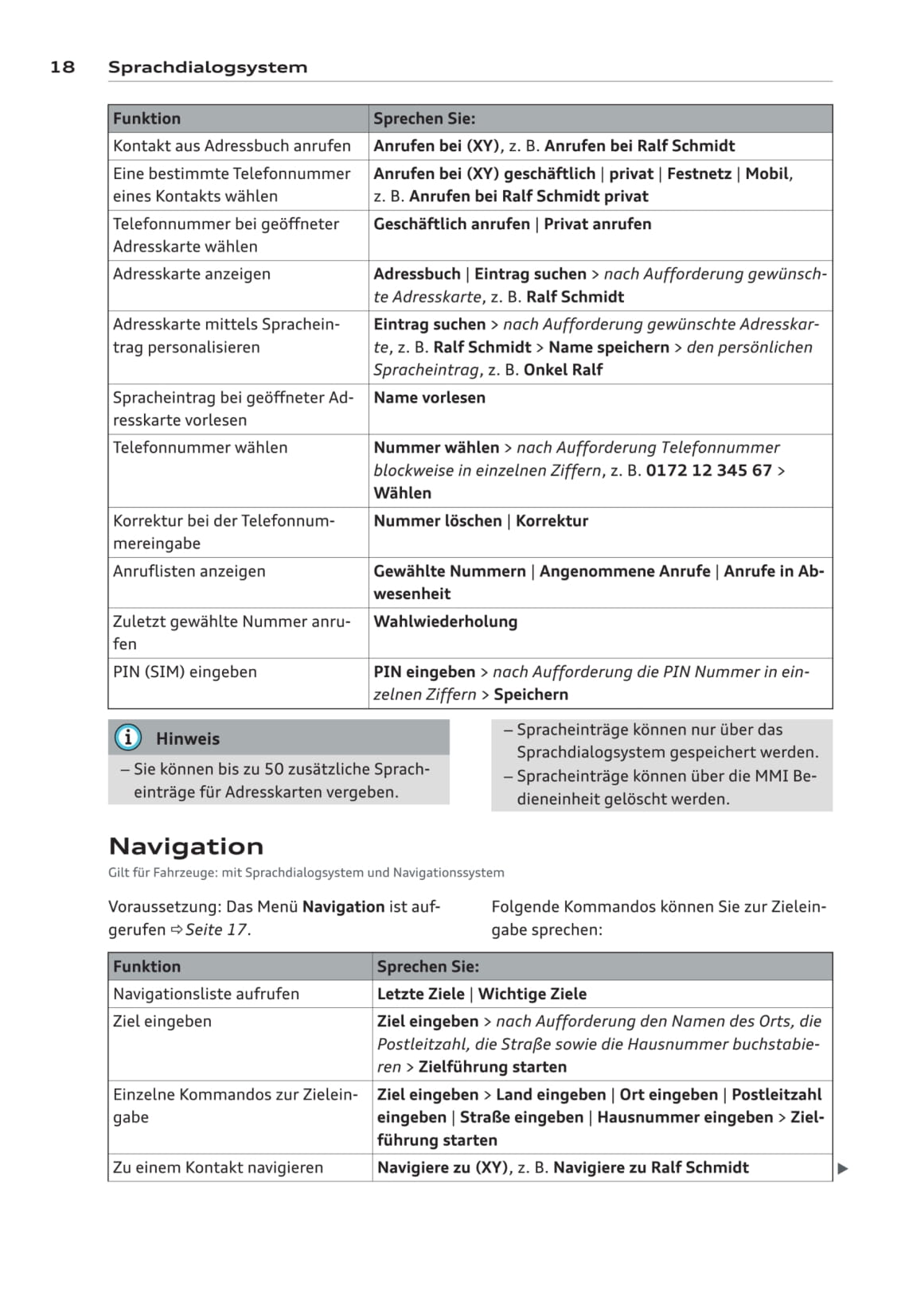 18 Sprachdialogsystem

| Funktion | Sprechen Sie: |
|---|---|
| Kontakt aus Adressbuch anrufen | Anrufen bei (XY), z. B. Anrufen bei Ralf Schmidt |
| Eine bestimmte Telefonnummer eines Kontakts wählen | Anrufen bei (XY) geschäftlich \| privat \| Festnetz \| Mobil, z. B. Anrufen bei Ralf Schmidt privat |
| Telefonnummer bei geöffneter Adresskarte wählen | Geschäftlich anrufen \| Privat anrufen |
| Adresskarte anzeigen | Adressbuch \| Eintrag suchen > nach Aufforderung gewünschte Adresskarte, z. B. Ralf Schmidt |
| Adresskarte mittels Spracheintrag personalisieren | Eintrag suchen > nach Aufforderung gewünschte Adresskarte, z. B. Ralf Schmidt > Name speichern > den persönlichen Spracheintrag, z. B. Onkel Ralf |
| Spracheintrag bei geöffneter Adresskarte vorlesen | Name vorlesen |
| Telefonnummer wählen | Nummer wählen > nach Aufforderung Telefonnummer blockweise in einzelnen Ziffern, z. B. 0172 12 345 67 > Wählen |
| Korrektur bei der Telefonnummereingabe | Nummer löschen \| Korrektur |
| Anruflisten anzeigen | Gewählte Nummern \| Angenommene Anrufe \| Anrufe in Abwesenheit |
| Zuletzt gewählte Nummer anrufen | Wahlwiederholung |
| PIN (SIM) eingeben | PIN eingeben > nach Aufforderung die PIN Nummer in einzelnen Ziffern > Speichern |

Hinweis

– Sie können bis zu 50 zusätzliche Spracheinträge für Adresskarten vergeben.

– Spracheinträge können nur über das Sprachdialogsystem gespeichert werden.

– Spracheinträge können über die MMI Bedieneinheit gelöscht werden.

Navigation

Gilt für Fahrzeuge: mit Sprachdialogsystem und Navigationssystem

Voraussetzung: Das Menü Navigation ist aufgerufen ⇨ Seite 17.

Folgende Kommandos können Sie zur Zieleingabe sprechen:

| Funktion | Sprechen Sie: |
|---|---|
| Navigationsliste aufrufen | Letzte Ziele \| Wichtige Ziele |
| Ziel eingeben | Ziel eingeben > nach Aufforderung den Namen des Orts, die Postleitzahl, die Straße sowie die Hausnummer buchstabieren > Zielführung starten |
| Einzelne Kommandos zur Zieleingabe | Ziel eingeben > Land eingeben \| Ort eingeben \| Postleitzahl eingeben \| Straße eingeben \| Hausnummer eingeben > Zielführung starten |
| Zu einem Kontakt navigieren | Navigiere zu (XY), z. B. Navigiere zu Ralf Schmidt |

▶